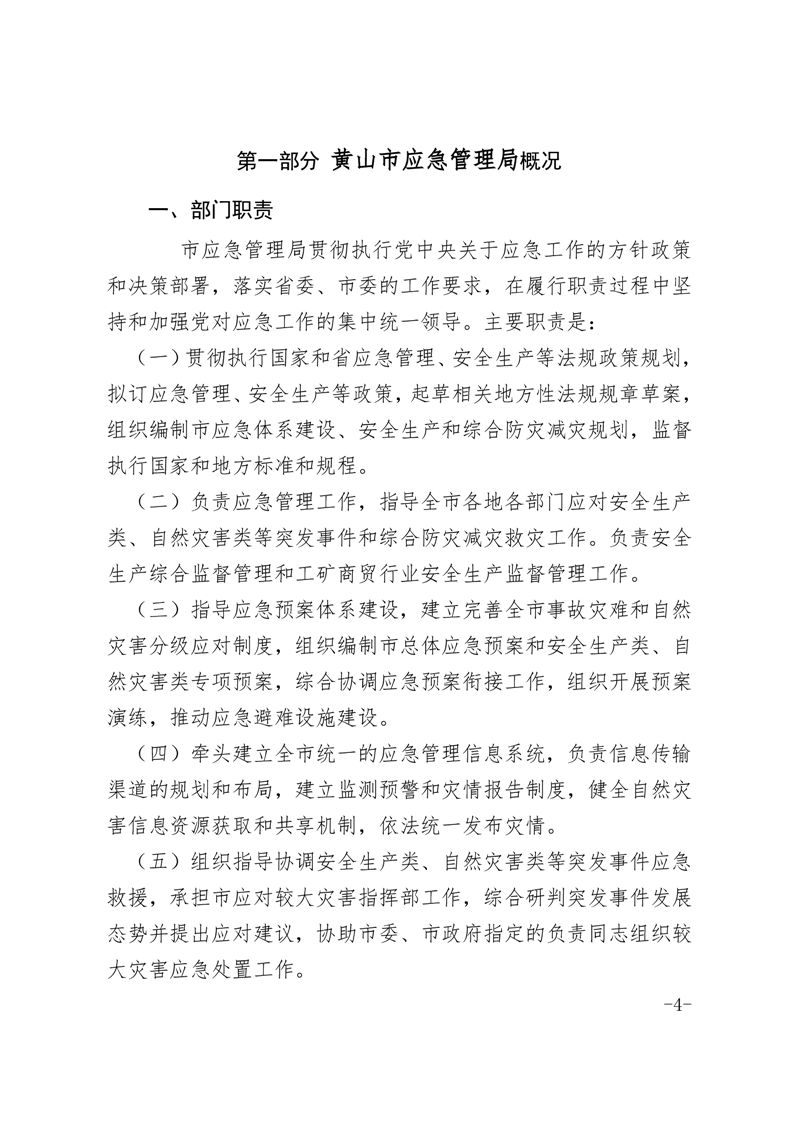 第一部分 黄山市应急管理局概况

一、部门职责

市应急管理局贯彻执行党中央关于应急工作的方针政策和决策部署，落实省委、市委的工作要求，在履行职责过程中坚持和加强党对应急工作的集中统一领导。主要职责是：

（一）贯彻执行国家和省应急管理、安全生产等法规政策规划，拟订应急管理、安全生产等政策，起草相关地方性法规规章草案，组织编制市应急体系建设、安全生产和综合防灾减灾规划，监督执行国家和地方标准和规程。

（二）负责应急管理工作，指导全市各地各部门应对安全生产类、自然灾害类等突发事件和综合防灾减灾救灾工作。负责安全生产综合监督管理和工矿商贸行业安全生产监督管理工作。

（三）指导应急预案体系建设，建立完善全市事故灾难和自然灾害分级应对制度，组织编制市总体应急预案和安全生产类、自然灾害类专项预案，综合协调应急预案衔接工作，组织开展预案演练，推动应急避难设施建设。

（四）牵头建立全市统一的应急管理信息系统，负责信息传输渠道的规划和布局，建立监测预警和灾情报告制度，健全自然灾害信息资源获取和共享机制，依法统一发布灾情。

（五）组织指导协调安全生产类、自然灾害类等突发事件应急救援，承担市应对较大灾害指挥部工作，综合研判突发事件发展态势并提出应对建议，协助市委、市政府指定的负责同志组织较大灾害应急处置工作。

-4-